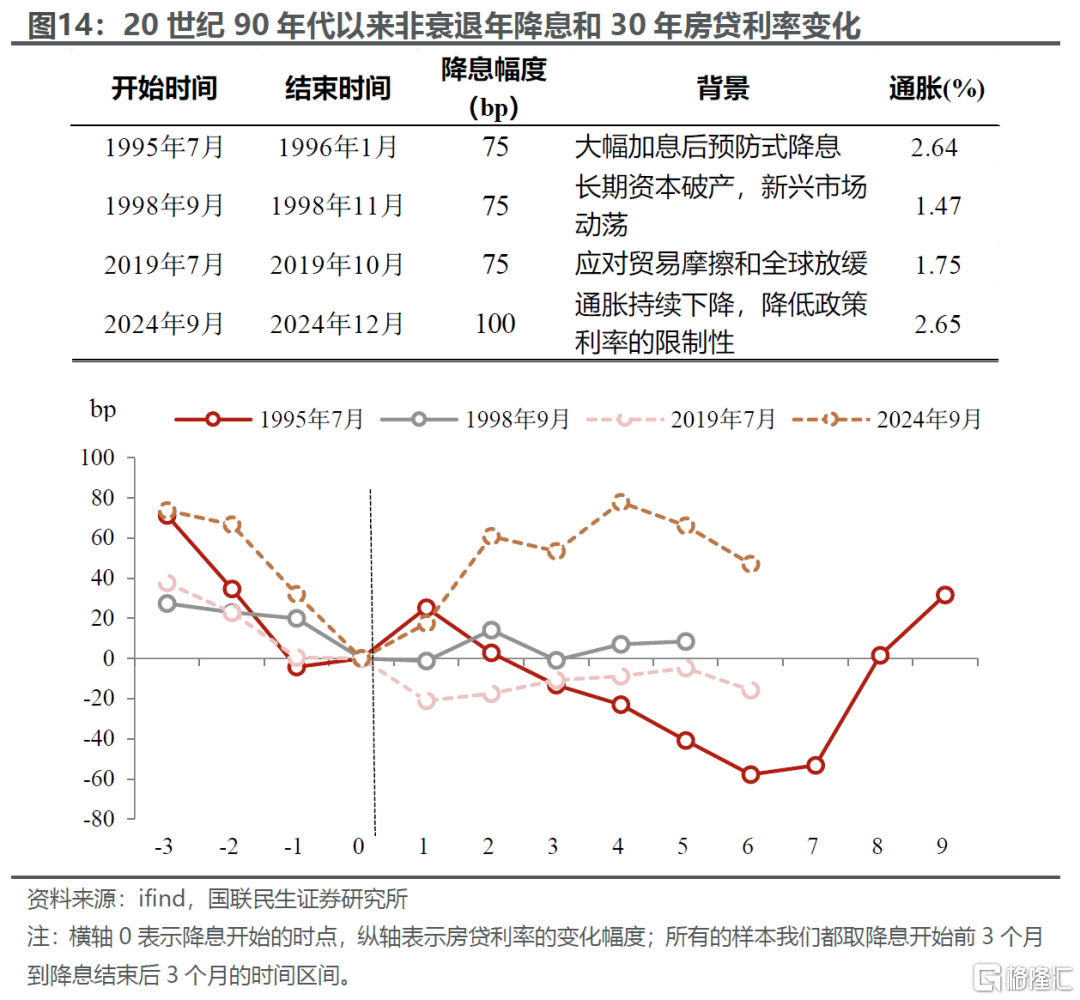 图14：20 世纪 90 年代以来非衰退年降息和 30 年房贷利率变化

| 开始时间 | 结束时间 | 降息幅度 (bp) | 背景 | 通胀(%) |
|---|---|---|---|---|
| 1995年7月 | 1996年1月 | 75 | 大幅加息后预防式降息 | 2.64 |
| 1998年9月 | 1998年11月 | 75 | 长期资本破产，新兴市场动荡 | 1.47 |
| 2019年7月 | 2019年10月 | 75 | 应对贸易摩擦和全球放缓 | 1.75 |
| 2024年9月 | 2024年12月 | 100 | 通胀持续下降，降低政策利率的限制性 | 2.65 |

bp
1995年7月 1998年9月 2019年7月 2024年9月
100
80
60
40
20
0
-20
-40
-60
-80
-3 -2 -1 0 1 2 3 4 5 6 7 8 9

资料来源：ifind，国联民生证券研究所
注：横轴 0 表示降息开始的时点，纵轴表示房贷利率的变化幅度；所有的样本我们都取降息开始前 3 个月到降息结束后 3 个月的时间区间。

格隆汇